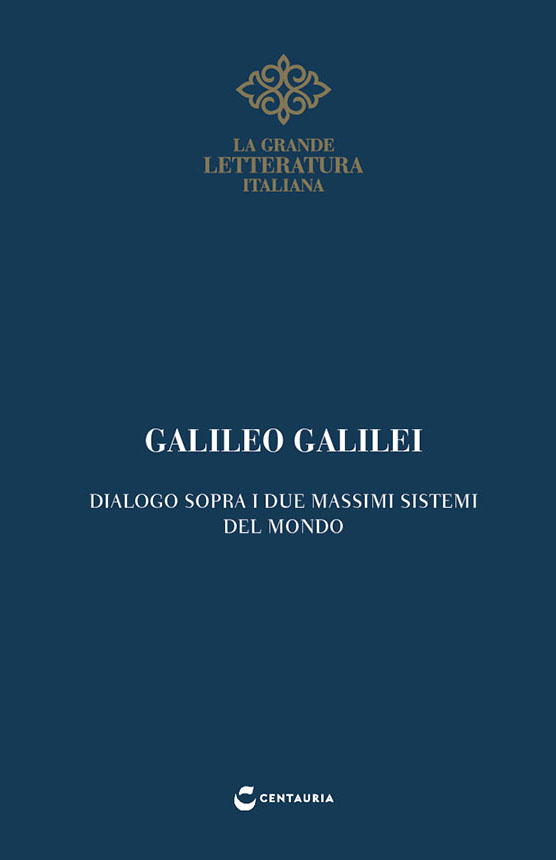 LA GRANDE
LETTERATURA
ITALIANA

GALILEO GALILEI

DIALOGO SOPRA I DUE MASSIMI SISTEMI DEL MONDO

CENTAURIA